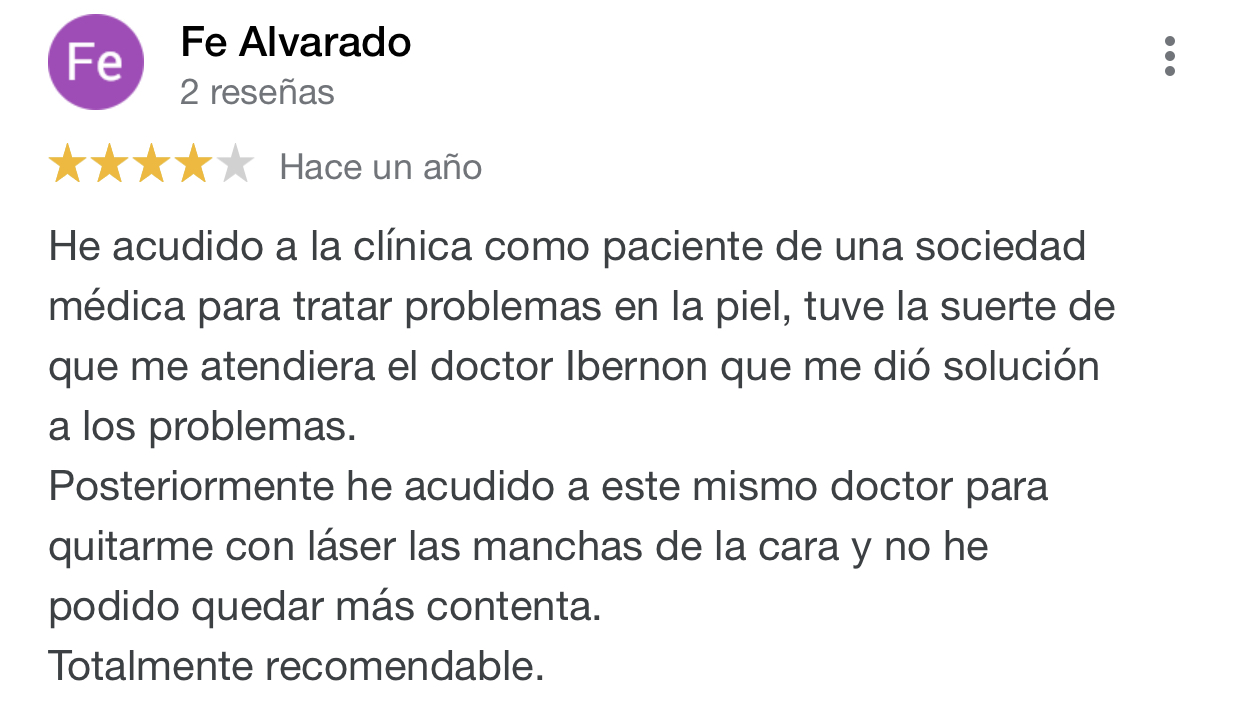 Fe

Fe Alvarado
2 reseñas

Hace un año

He acudido a la clínica como paciente de una sociedad médica para tratar problemas en la piel, tuve la suerte de que me atendiera el doctor Ibernon que me dió solución a los problemas.
Posteriormente he acudido a este mismo doctor para quitarme con láser las manchas de la cara y no he podido quedar más contenta.
Totalmente recomendable.